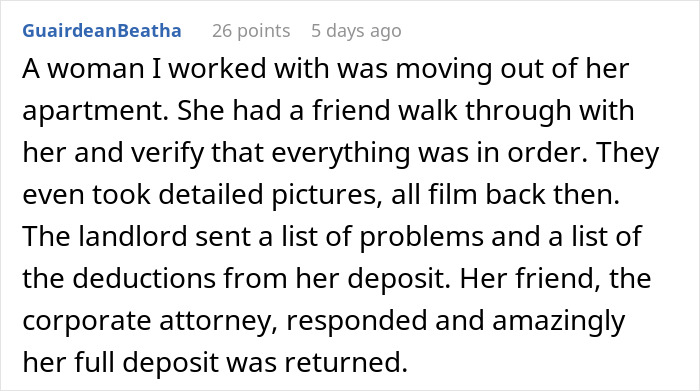 GuairdeanBeatha 26 points 5 days ago

A woman I worked with was moving out of her apartment. She had a friend walk through with her and verify that everything was in order. They even took detailed pictures, all film back then. The landlord sent a list of problems and a list of the deductions from her deposit. Her friend, the corporate attorney, responded and amazingly her full deposit was returned.